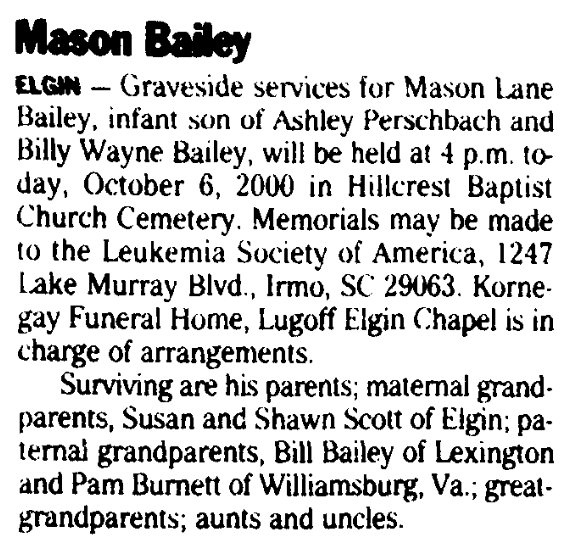 Mason Bailey

ELGIN — Graveside services for Mason Lane Bailey, infant son of Ashley Perschbach and Billy Wayne Bailey, will be held at 4 p.m. today, October 6, 2000 in Hillcrest Baptist Church Cemetery. Memorials may be made to the Leukemia Society of America, 1247 Lake Murray Blvd., Irmo, SC 29063. Kornegay Funeral Home, Lugoff Elgin Chapel is in charge of arrangements.

Surviving are his parents; maternal grandparents, Susan and Shawn Scott of Elgin; paternal grandparents, Bill Bailey of Lexington and Pam Burnett of Williamsburg, Va.; great-grandparents; aunts and uncles.